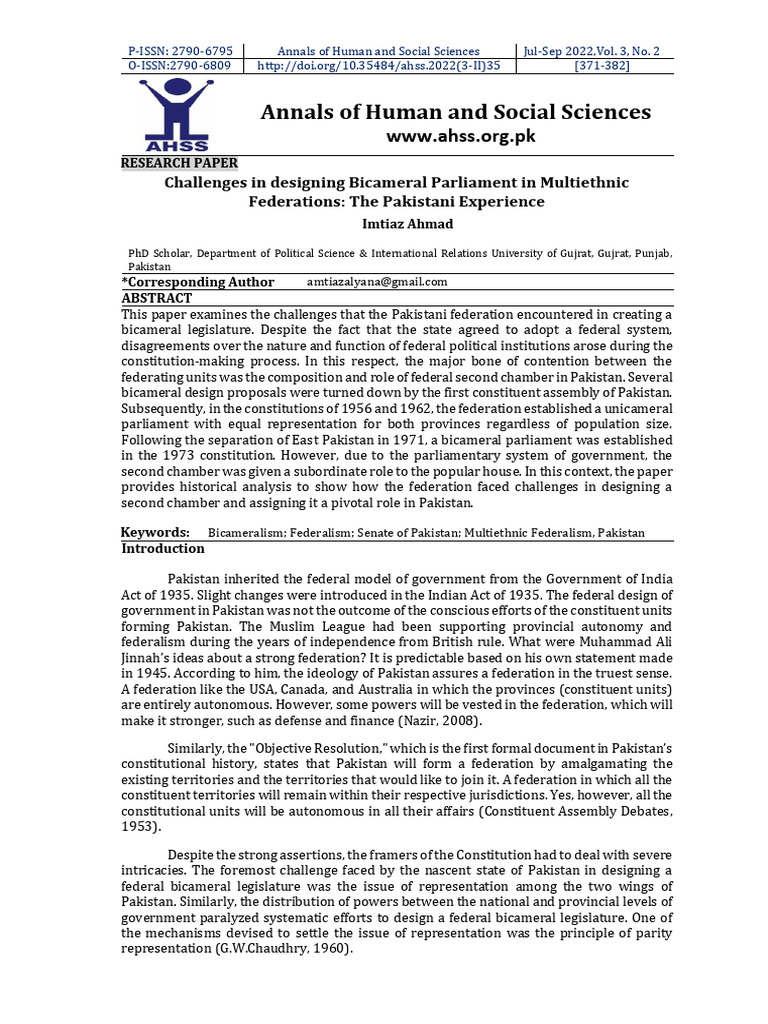 | P-ISSN: 2790-6795 | Annals of Human and Social Sciences | Jul-Sep 2022,Vol. 3, No. 2 |
|---|---|---|
| O-ISSN:2790-6809 | http://doi.org/10.35484/ahss.2022(3-II)35 | [371-382] |

AHSS

Annals of Human and Social Sciences
www.ahss.org.pk

RESEARCH PAPER

Challenges in designing Bicameral Parliament in Multiethnic Federations: The Pakistani Experience

Imtiaz Ahmad

PhD Scholar, Department of Political Science & International Relations University of Gujrat, Gujrat, Punjab, Pakistan

*Corresponding Author amtiazalyana@gmail.com

ABSTRACT

This paper examines the challenges that the Pakistani federation encountered in creating a bicameral legislature. Despite the fact that the state agreed to adopt a federal system, disagreements over the nature and function of federal political institutions arose during the constitution-making process. In this respect, the major bone of contention between the federating units was the composition and role of federal second chamber in Pakistan. Several bicameral design proposals were turned down by the first constituent assembly of Pakistan. Subsequently, in the constitutions of 1956 and 1962, the federation established a unicameral parliament with equal representation for both provinces regardless of population size. Following the separation of East Pakistan in 1971, a bicameral parliament was established in the 1973 constitution. However, due to the parliamentary system of government, the second chamber was given a subordinate role to the popular house. In this context, the paper provides historical analysis to show how the federation faced challenges in designing a second chamber and assigning it a pivotal role in Pakistan.

Keywords: Bicameralism; Federalism; Senate of Pakistan; Multiethnic Federalism, Pakistan

Introduction

Pakistan inherited the federal model of government from the Government of India Act of 1935. Slight changes were introduced in the Indian Act of 1935. The federal design of government in Pakistan was not the outcome of the conscious efforts of the constituent units forming Pakistan. The Muslim League had been supporting provincial autonomy and federalism during the years of independence from British rule. What were Muhammad Ali Jinnah's ideas about a strong federation? It is predictable based on his own statement made in 1945. According to him, the ideology of Pakistan assures a federation in the truest sense. A federation like the USA, Canada, and Australia in which the provinces (constituent units) are entirely autonomous. However, some powers will be vested in the federation, which will make it stronger, such as defense and finance (Nazir, 2008).

Similarly, the "Objective Resolution," which is the first formal document in Pakistan's constitutional history, states that Pakistan will form a federation by amalgamating the existing territories and the territories that would like to join it. A federation in which all the constituent territories will remain within their respective jurisdictions. Yes, however, all the constitutional units will be autonomous in all their affairs (Constituent Assembly Debates, 1953).

Despite the strong assertions, the framers of the Constitution had to deal with severe intricacies. The foremost challenge faced by the nascent state of Pakistan in designing a federal bicameral legislature was the issue of representation among the two wings of Pakistan. Similarly, the distribution of powers between the national and provincial levels of government paralyzed systematic efforts to design a federal bicameral legislature. One of the mechanisms devised to settle the issue of representation was the principle of parity representation (G.W.Chaudhry, 1960).